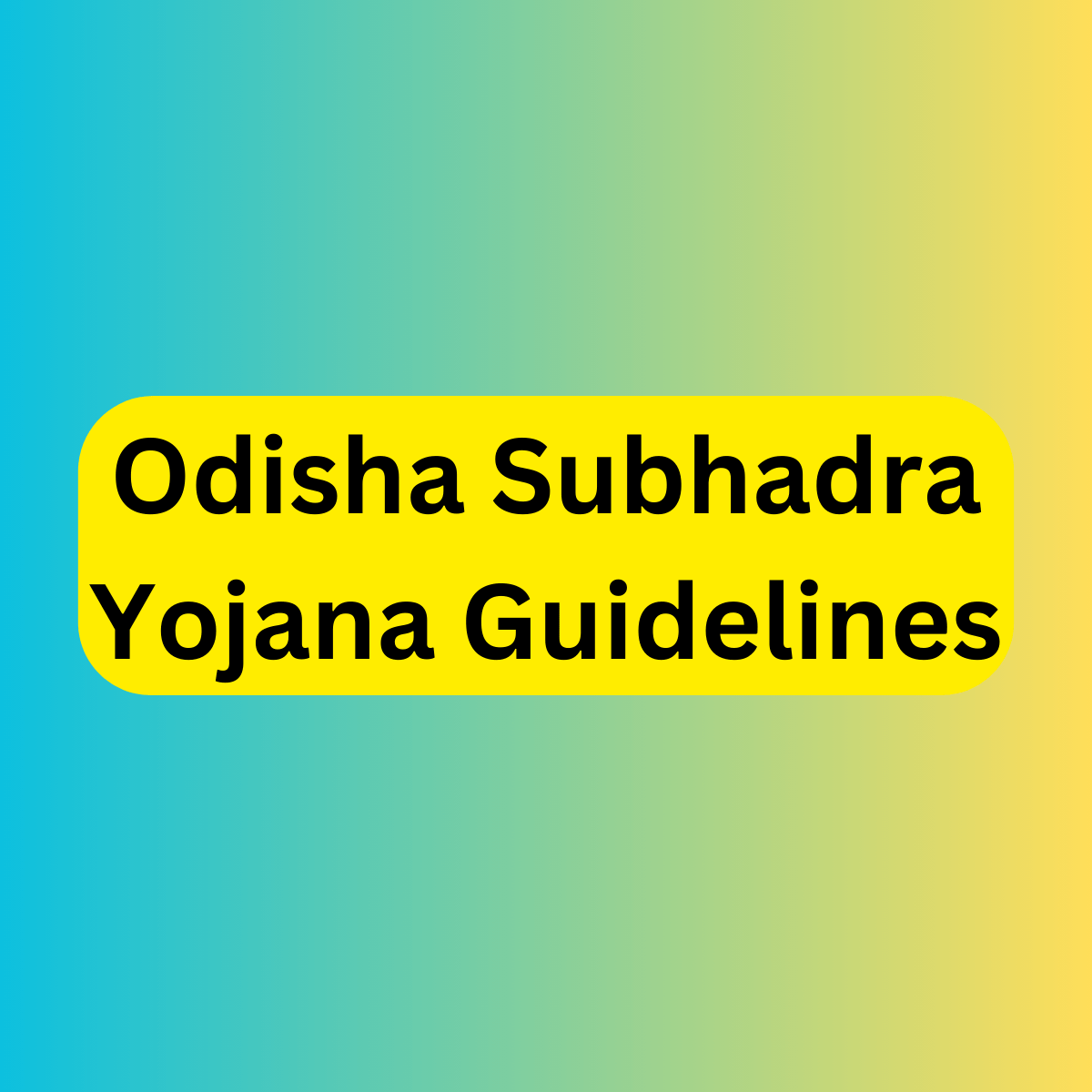 Odisha Subhadra Yojana Guidelines